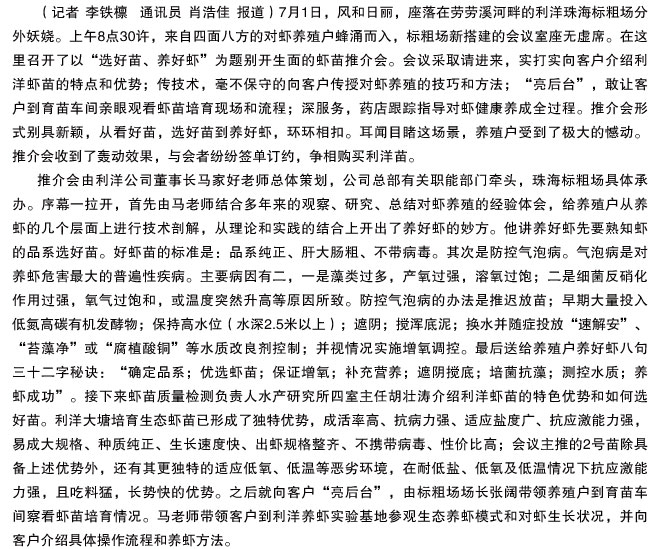 （记者 李铁檩 通讯员 肖浩佳 报道）7月1日，风和日丽，座落在劳劳溪河畔的利洋珠海标粗场分外妖娆。上午8点30许，来自四面八方的对虾养殖户蜂涌而入，标粗场新搭建的会议室座无虚席。在这里召开了以“选好苗、养好虾”为题别开生面的虾苗推介会。会议采取请进来，实打实向客户介绍利洋虾苗的特点和优势；传技术，毫不保守的向客户传授对虾养殖的技巧和方法；“亮后台”，敢让客户到育苗车间亲眼观看虾苗培育现场和流程；深服务，药店跟踪指导对虾健康养成全过程。推介会形式别具新颖，从看好苗，选好苗到养好虾，环环相扣。耳闻目睹这场景，养殖户受到了极大的憾动。推介会收到了轰动效果，与会者纷纷签单订约，争相购买利洋苗。

推介会由利洋公司董事长马家好老师总体策划，公司总部有关职能部门牵头，珠海标粗场具体承办。序幕一拉开，首先由马老师结合多年来的观察、研究、总结对虾养殖的经验体会，给养殖户从养虾的几个层面上进行技术剖解，从理论和实践的结合上开出了养好虾的妙方。他讲养好虾先要熟知虾的品系选好苗。好虾苗的标准是：品系纯正、肝大肠粗、不带病毒。其次是防控气泡病。气泡病是对养虾危害最大的普遍性疾病。主要病因有二，一是藻类过多，产氧过强，溶氧过饱；二是细菌反硝化作用过强，氧气过饱和，或温度突然升高等原因所致。防控气泡病的办法是推迟放苗；早期大量投入低氮高碳有机发酵物；保持高水位（水深2.5米以上）；遮阴；搅浑底泥；换水并随症投放“速解安”、“苔藻净”或“腐植酸铜”等水质改良剂控制；并视情况实施增氧调控。最后送给养殖户养好虾八句三十二字秘诀：“确定品系；优选虾苗；保证增氧；补充营养；遮阴搅底；培菌抗藻；测控水质；养虾成功”。接下来虾苗质量检测负责人水产研究所四室主任胡壮涛介绍利洋虾苗的特色优势和如何选好苗。利洋大塘培育生态虾苗已形成了独特优势，成活率高、抗病力强、适应盐度广、抗应激能力强，易成大规格、种质纯正、生长速度快、出虾规格整齐、不携带病毒、性价比高；会议主推的2号苗除具备上述优势外，还有其更独特的适应低氧、低温等恶劣环境，在耐低盐、低氧及低温情况下抗应激能力强，且吃料猛，长势快的优势。之后就向客户“亮后台”，由标粗场场长张阔带领养殖户到育苗车间察看虾苗培育情况。马老师带领客户到利洋养虾实验基地参观生态养虾模式和对虾生长状况，并向客户介绍具体操作流程和养虾方法。